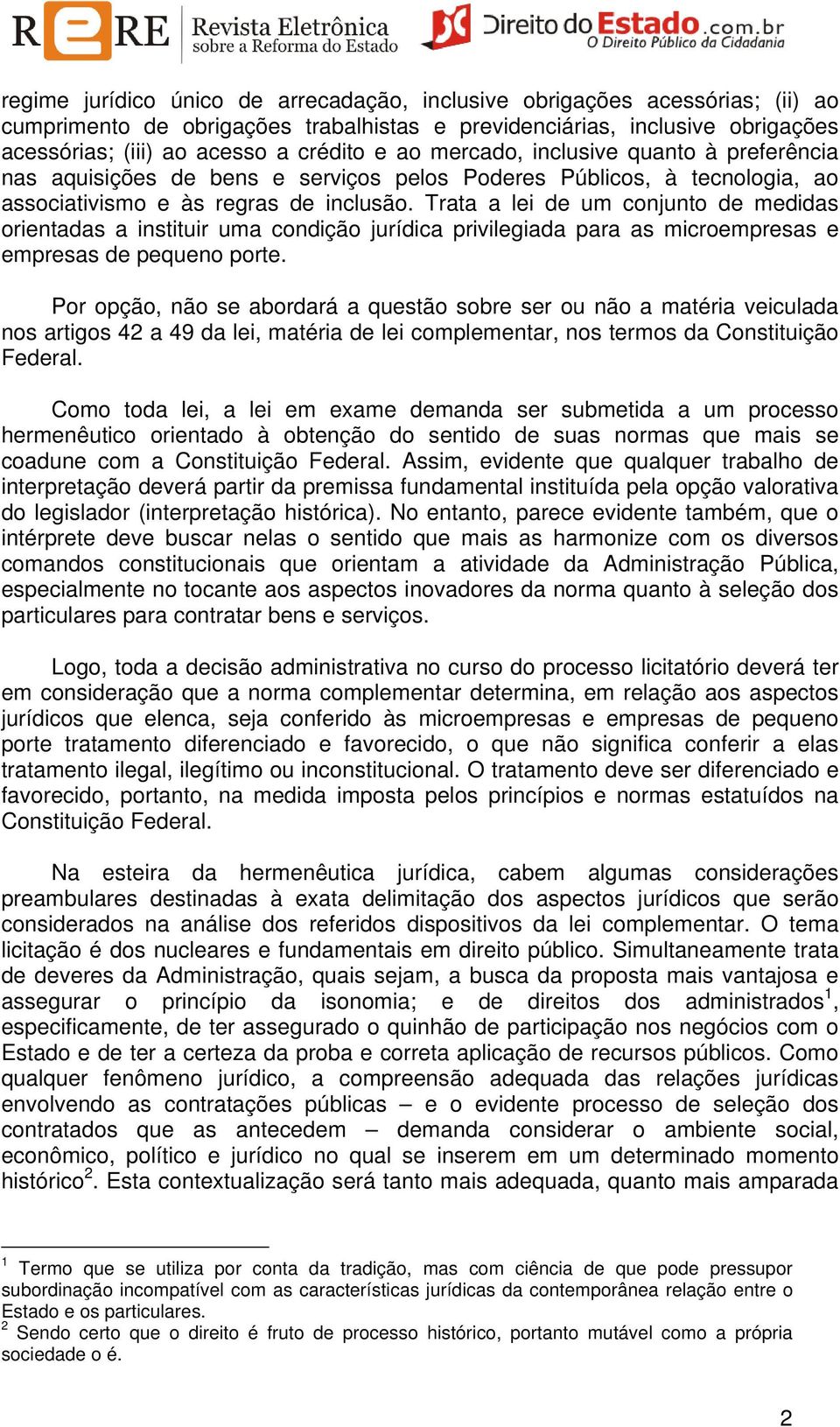 RERE Revista Eletrônica sobre a Reforma do Estado

Direito do Estado.com.br O Direito Público da Cidadania

regime jurídico único de arrecadação, inclusive obrigações acessórias; (ii) ao cumprimento de obrigações trabalhistas e previdenciárias, inclusive obrigações acessórias; (iii) ao acesso a crédito e ao mercado, inclusive quanto à preferência nas aquisições de bens e serviços pelos Poderes Públicos, à tecnologia, ao associativismo e às regras de inclusão. Trata a lei de um conjunto de medidas orientadas a instituir uma condição jurídica privilegiada para as microempresas e empresas de pequeno porte.

Por opção, não se abordará a questão sobre ser ou não a matéria veiculada nos artigos 42 a 49 da lei, matéria de lei complementar, nos termos da Constituição Federal.

Como toda lei, a lei em exame demanda ser submetida a um processo hermenêutico orientado à obtenção do sentido de suas normas que mais se coadune com a Constituição Federal. Assim, evidente que qualquer trabalho de interpretação deverá partir da premissa fundamental instituída pela opção valorativa do legislador (interpretação histórica). No entanto, parece evidente também, que o intérprete deve buscar nelas o sentido que mais as harmonize com os diversos comandos constitucionais que orientam a atividade da Administração Pública, especialmente no tocante aos aspectos inovadores da norma quanto à seleção dos particulares para contratar bens e serviços.

Logo, toda a decisão administrativa no curso do processo licitatório deverá ter em consideração que a norma complementar determina, em relação aos aspectos jurídicos que elenca, seja conferido às microempresas e empresas de pequeno porte tratamento diferenciado e favorecido, o que não significa conferir a elas tratamento ilegal, ilegítimo ou inconstitucional. O tratamento deve ser diferenciado e favorecido, portanto, na medida imposta pelos princípios e normas estatuídos na Constituição Federal.

Na esteira da hermenêutica jurídica, cabem algumas considerações preambulares destinadas à exata delimitação dos aspectos jurídicos que serão considerados na análise dos referidos dispositivos da lei complementar. O tema licitação é dos nucleares e fundamentais em direito público. Simultaneamente trata de deveres da Administração, quais sejam, a busca da proposta mais vantajosa e assegurar o princípio da isonomia; e de direitos dos administrados$^1$, especificamente, de ter assegurado o quinhão de participação nos negócios com o Estado e de ter a certeza da proba e correta aplicação de recursos públicos. Como qualquer fenômeno jurídico, a compreensão adequada das relações jurídicas envolvendo as contratações públicas – e o evidente processo de seleção dos contratados que as antecedem – demanda considerar o ambiente social, econômico, político e jurídico no qual se inserem em um determinado momento histórico$^2$. Esta contextualização será tanto mais adequada, quanto mais amparada

$^1$ Termo que se utiliza por conta da tradição, mas com ciência de que pode pressupor subordinação incompatível com as características jurídicas da contemporânea relação entre o Estado e os particulares.
$^2$ Sendo certo que o direito é fruto de processo histórico, portanto mutável como a própria sociedade o é.

2